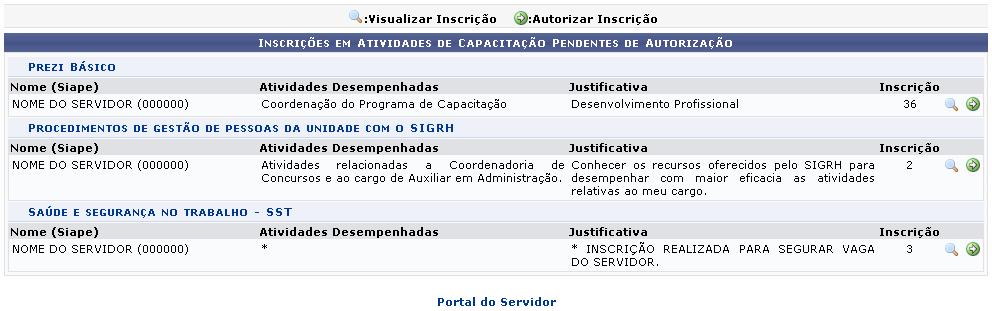 :Visualizar Inscrição :Autorizar Inscrição

INSCRIÇÕES EM ATIVIDADES DE CAPACITAÇÃO PENDENTES DE AUTORIZAÇÃO

PREZI BÁSICO

| Nome (Siape) | Atividades Desempenhadas | Justificativa | Inscrição |
|---|---|---|---|
| NOME DO SERVIDOR (000000) | Coordenação do Programa de Capacitação | Desenvolvimento Profissional | 36 |

PROCEDIMENTOS DE GESTÃO DE PESSOAS DA UNIDADE COM O SIGRH

| Nome (Siape) | Atividades Desempenhadas | Justificativa | Inscrição |
|---|---|---|---|
| NOME DO SERVIDOR (000000) | Atividades relacionadas a Coordenadoria de Concursos e ao cargo de Auxiliar em Administração. | Conhecer os recursos oferecidos pelo SIGRH para desempenhar com maior eficacia as atividades relativas ao meu cargo. | 2 |

SAÚDE E SEGURANÇA NO TRABALHO - SST

| Nome (Siape) | Atividades Desempenhadas | Justificativa | Inscrição |
|---|---|---|---|
| NOME DO SERVIDOR (000000) | * | * INSCRIÇÃO REALIZADA PARA SEGURAR VAGA DO SERVIDOR. | 3 |

Portal do Servidor